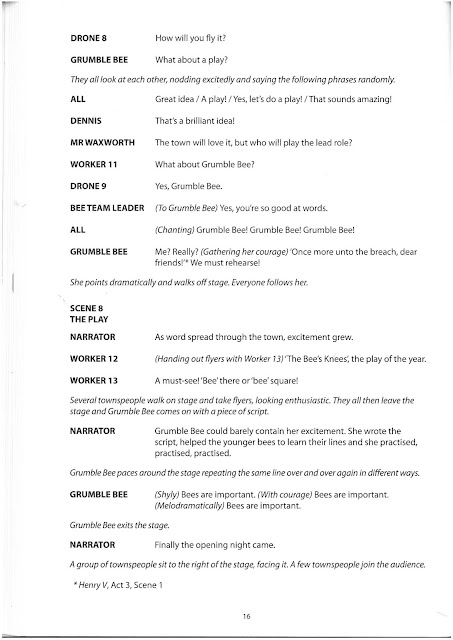 DRONE 8 How will you fly it?

GRUMBLE BEE What about a play?

They all look at each other, nodding excitedly and saying the following phrases randomly.

ALL Great idea / A play! / Yes, let's do a play! / That sounds amazing!

DENNIS That's a brilliant idea!

MR WAXWORTH The town will love it, but who will play the lead role?

WORKER 11 What about Grumble Bee?

DRONE 9 Yes, Grumble Bee.

BEE TEAM LEADER (To Grumble Bee) Yes, you're so good at words.

ALL (Chanting) Grumble Bee! Grumble Bee! Grumble Bee!

GRUMBLE BEE Me? Really? (Gathering her courage) 'Once more unto the breach, dear friends!'* We must rehearse!

She points dramatically and walks off stage. Everyone follows her.

SCENE 8
THE PLAY

NARRATOR As word spread through the town, excitement grew.

WORKER 12 (Handing out flyers with Worker 13) 'The Bee's Knees', the play of the year.

WORKER 13 A must-see! 'Bee' there or 'bee' square!

Several townspeople walk on stage and take flyers, looking enthusiastic. They all then leave the stage and Grumble Bee comes on with a piece of script.

NARRATOR Grumble Bee could barely contain her excitement. She wrote the script, helped the younger bees to learn their lines and she practised, practised, practised.

Grumble Bee paces around the stage repeating the same line over and over again in different ways.

GRUMBLE BEE (Shyly) Bees are important. (With courage) Bees are important. (Melodramatically) Bees are important.

Grumble Bee exits the stage.

NARRATOR Finally the opening night came.

A group of townspeople sit to the right of the stage, facing it. A few townspeople join the audience.

* Henry V, Act 3, Scene 1

16